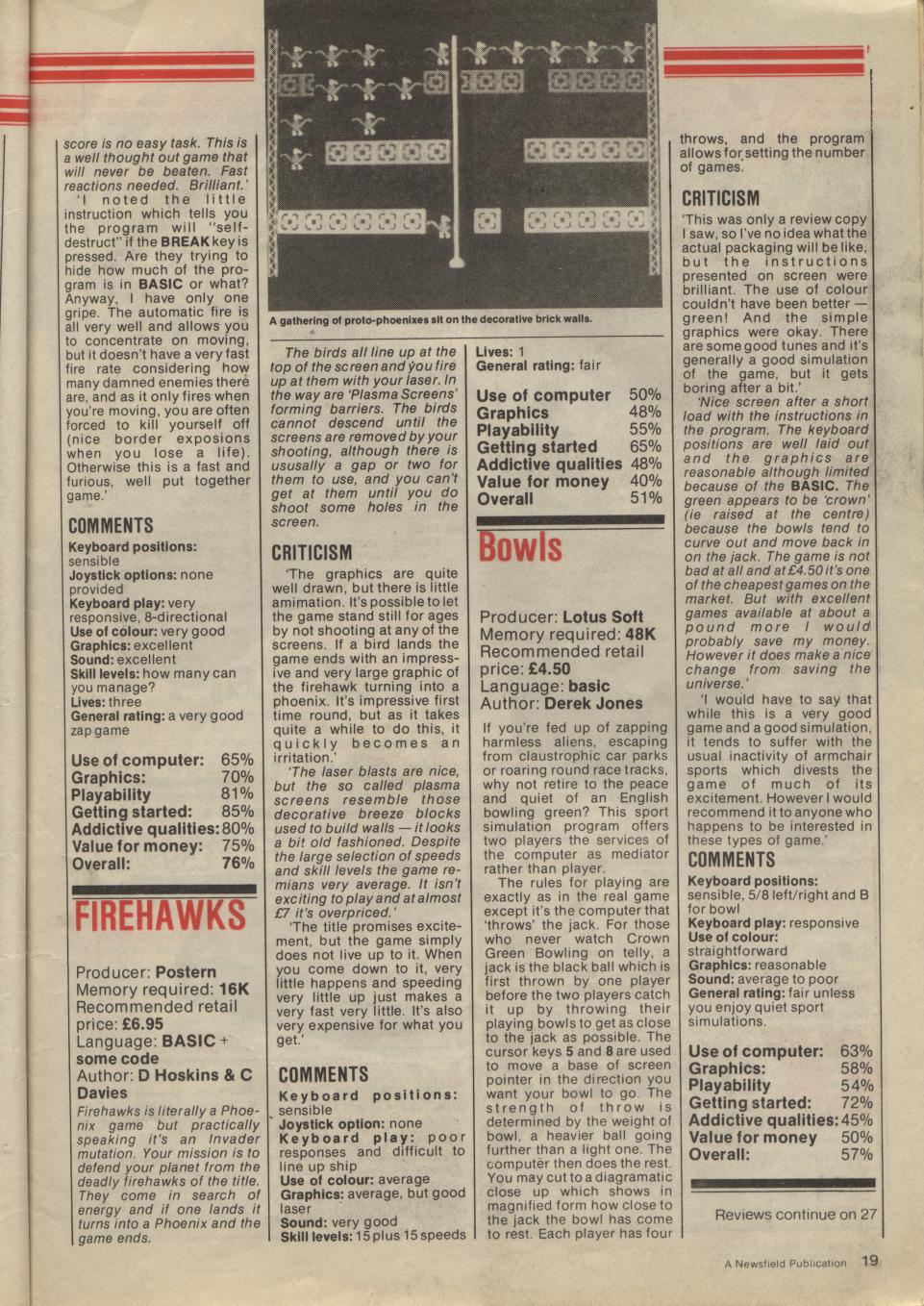 score is no easy task. This is a well thought out game that will never be beaten. Fast reactions needed. Brilliant.'

'I noted the little instruction which tells you the program will "self-destruct" if the BREAK key is pressed. Are they trying to hide how much of the program is in BASIC or what? Anyway, I have only one gripe. The automatic fire is all very well and allows you to concentrate on moving, but it doesn't have a very fast fire rate considering how many damned enemies there are, and as it only fires when you're moving, you are often forced to kill yourself off (nice border exposions when you lose a life). Otherwise this is a fast and furious, well put together game.'

COMMENTS

Keyboard positions: sensible
Joystick options: none provided
Keyboard play: very responsive, 8-directional
Use of colour: very good
Graphics: excellent
Sound: excellent
Skill levels: how many can you manage?
Lives: three
General rating: a very good zap game

| Use of computer: | 65% |
|---|---|
| Graphics: | 70% |
| Playability | 81% |
| Getting started: | 85% |
| Addictive qualities: | 80% |
| Value for money: | 75% |
| Overall: | 76% |

FIREHAWKS

Producer: Postern
Memory required: 16K
Recommended retail price: £6.95
Language: BASIC + some code
Author: D Hoskins & C Davies

Firehawks is literally a Phoenix game but practically speaking it's an Invader mutation. Your mission is to defend your planet from the deadly firehawks of the title. They come in search of energy and if one lands it turns into a Phoenix and the game ends.

A gathering of proto-phoenixes sit on the decorative brick walls.

The birds all line up at the top of the screen and you fire up at them with your laser. In the way are 'Plasma Screens' forming barriers. The birds cannot descend until the screens are removed by your shooting, although there is ususally a gap or two for them to use, and you can't get at them until you do shoot some holes in the screen.

CRITICISM

'The graphics are quite well drawn, but there is little amimation. It's possible to let the game stand still for ages by not shooting at any of the screens. If a bird lands the game ends with an impressive and very large graphic of the firehawk turning into a phoenix. It's impressive first time round, but as it takes quite a while to do this, it quickly becomes an irritation.'

'The laser blasts are nice, but the so called plasma screens resemble those decorative breeze blocks used to build walls — it looks a bit old fashioned. Despite the large selection of speeds and skill levels the game remians very average. It isn't exciting to play and at almost £7 it's overpriced.'

'The title promises excitement, but the game simply does not live up to it. When you come down to it, very little happens and speeding very little up just makes a very fast very little. It's also very expensive for what you get.'

COMMENTS

Keyboard positions: sensible
Joystick option: none
Keyboard play: poor responses and difficult to line up ship
Use of colour: average
Graphics: average, but good laser
Sound: very good
Skill levels: 15 plus 15 speeds
Lives: 1
General rating: fair

| Use of computer | 50% |
|---|---|
| Graphics | 48% |
| Playability | 55% |
| Getting started | 65% |
| Addictive qualities | 48% |
| Value for money | 40% |
| Overall | 51% |

Bowls

Producer: Lotus Soft
Memory required: 48K
Recommended retail price: £4.50
Language: basic
Author: Derek Jones

If you're fed up of zapping harmless aliens, escaping from claustrophic car parks or roaring round race tracks, why not retire to the peace and quiet of an English bowling green? This sport simulation program offers two players the services of the computer as mediator rather than player.

The rules for playing are exactly as in the real game except it's the computer that 'throws' the jack. For those who never watch Crown Green Bowling on telly, a jack is the black ball which is first thrown by one player before the two players catch it up by throwing their playing bowls to get as close to the jack as possible. The cursor keys 5 and 8 are used to move a base of screen pointer in the direction you want your bowl to go. The strength of throw is determined by the weight of bowl, a heavier ball going further than a light one. The computer then does the rest. You may cut to a diagramatic close up which shows in magnified form how close to the jack the bowl has come to rest. Each player has four throws, and the program allows for setting the number of games.

CRITICISM

'This was only a review copy I saw, so I've no idea what the actual packaging will be like, but the instructions presented on screen were brilliant. The use of colour couldn't have been better — green! And the simple graphics were okay. There are some good tunes and it's generally a good simulation of the game, but it gets boring after a bit.'

'Nice screen after a short load with the instructions in the program. The keyboard positions are well laid out and the graphics are reasonable although limited because of the BASIC. The green appears to be 'crown' (ie raised at the centre) because the bowls tend to curve out and move back in on the jack. The game is not bad at all and at £4.50 it's one of the cheapest games on the market. But with excellent games available at about a pound more I would probably save my money. However it does make a nice change from saving the universe.'

'I would have to say that while this is a very good game and a good simulation, it tends to suffer with the usual inactivity of armchair sports which divests the game of much of its excitement. However I would recommend it to anyone who happens to be interested in these types of game.'

COMMENTS

Keyboard positions: sensible, 5/8 left/right and B for bowl
Keyboard play: responsive
Use of colour: straightforward
Graphics: reasonable
Sound: average to poor
General rating: fair unless you enjoy quiet sport simulations.

| Use of computer: | 63% |
|---|---|
| Graphics: | 58% |
| Playability | 54% |
| Getting started: | 72% |
| Addictive qualities: | 45% |
| Value for money | 50% |
| Overall: | 57% |

Reviews continue on 27

A Newsfield Publication 19